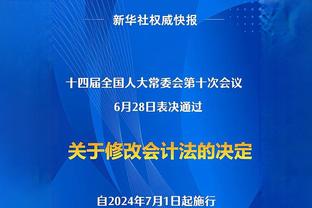 新华社权威快报

十四届全国人大常委会第十次会议
6月28日表决通过

关于修改会计法的决定

自2024年7月1日起施行